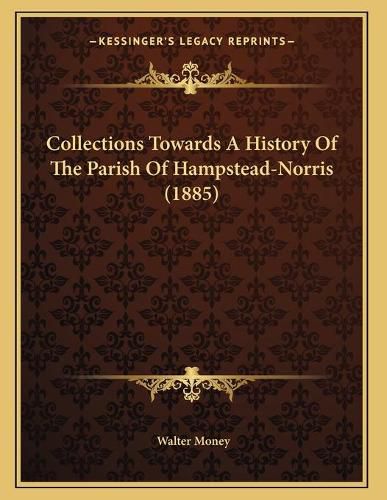 —KESSINGER'S LEGACY REPRINTS—

Collections Towards A History Of The Parish Of Hampstead-Norris (1885)

Walter Money